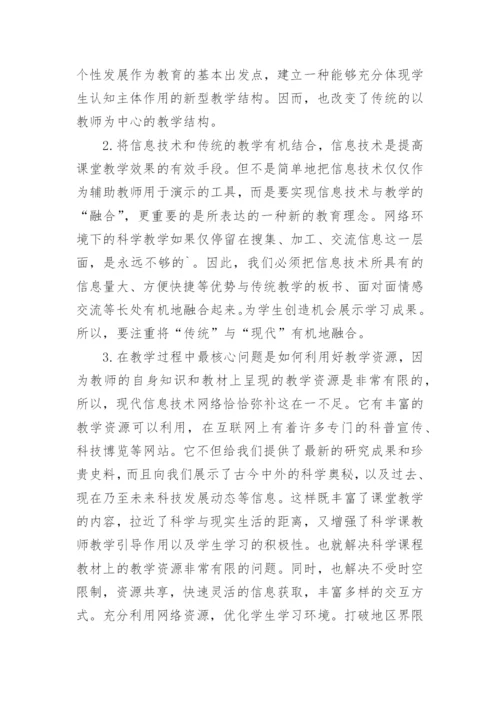 个性发展作为教育的基本出发点，建立一种能够充分体现学生认知主体作用的新型教学结构。因而，也改变了传统的以教师为中心的教学结构。

2.将信息技术和传统的教学有机结合，信息技术是提高课堂教学效果的有效手段。但不是简单地把信息技术仅仅作为辅助教师用于演示的工具，而是要实现信息技术与教学的“融合”，更重要的是所表达的一种新的教育理念。网络环境下的科学教学如果仅停留在搜集、加工、交流信息这一层面，是永远不够的`。因此，我们必须把信息技术所具有的信息量大、方便快捷等优势与传统教学的板书、面对面情感交流等长处有机地融合起来。为学生创造机会展示学习成果。所以，要注重将“传统”与“现代”有机地融合。

3.在教学过程中最核心问题是如何利用好教学资源，因为教师的自身知识和教材上呈现的教学资源是非常有限的，所以，现代信息技术网络恰恰弥补这在一不足。它有丰富的教学资源可以利用，在互联网上有着许多专门的科普宣传、科技博览等网站。它不但给我们提供了最新的研究成果和珍贵史料，而且向我们展示了古今中外的科学奥秘，以及过去、现在乃至未来科技发展动态等信息。这样既丰富了课堂教学的内容，拉近了科学与现实生活的距离，又增强了科学课教师教学引导作用以及学生学习的积极性。也就解决科学课程教材上的教学资源非常有限的问题。同时，也解决不受时空限制，资源共享，快速灵活的信息获取，丰富多样的交互方式。充分利用网络资源，优化学生学习环境。打破地区界限